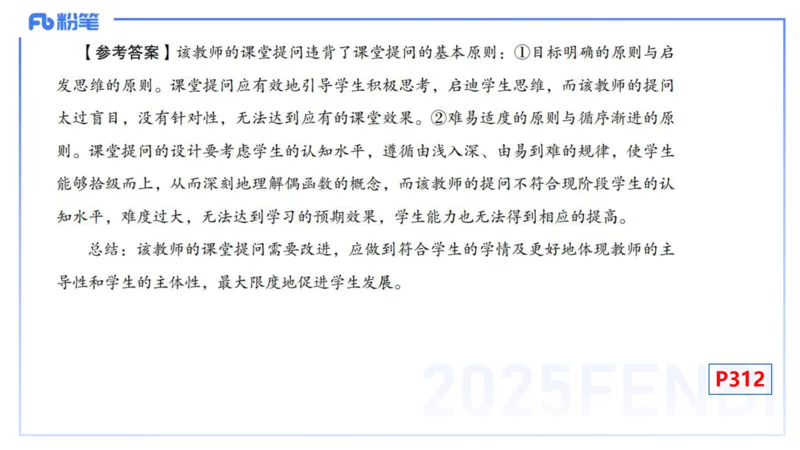 Fb 粉笔

【参考答案】该教师的课堂提问违背了课堂提问的基本原则：①目标明确的原则与启发思维的原则。课堂提问应有效地引导学生积极思考，启迪学生思维，而该教师的提问太过盲目，没有针对性，无法达到应有的课堂效果。②难易适度的原则与循序渐进的原则。课堂提问的设计要考虑学生的认知水平，遵循由浅入深、由易到难的规律，使学生能够拾级而上，从而深刻地理解偶函数的概念，而该教师的提问不符合现阶段学生的认知水平，难度过大，无法达到学习的预期效果，学生能力也无法得到相应的提高。

总结：该教师的课堂提问需要改进，应做到符合学生的学情及更好地体现教师的主导性和学生的主体性，最大限度地促进学生发展。

2025FENBI

P312